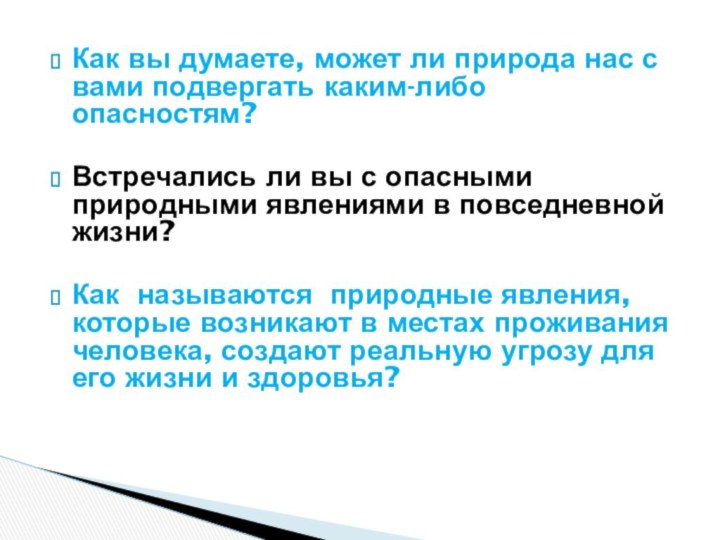 Как вы думаете, может ли природа нас с вами подвергать каким-либо опасностям?

Встречались ли вы с опасными природными явлениями в повседневной жизни?

Как называются природные явления, которые возникают в местах проживания человека, создают реальную угрозу для его жизни и здоровья?